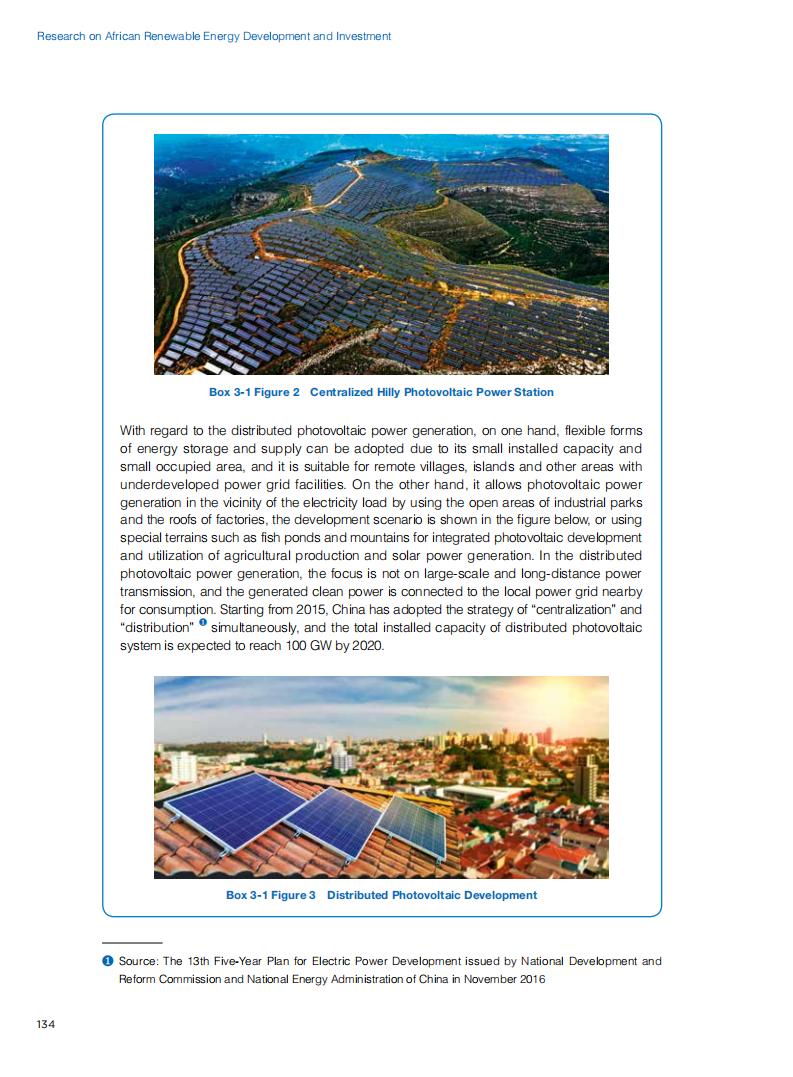 Research on African Renewable Energy Development and Investment

Box 3-1 Figure 2 Centralized Hilly Photovoltaic Power Station

With regard to the distributed photovoltaic power generation, on one hand, flexible forms of energy storage and supply can be adopted due to its small installed capacity and small occupied area, and it is suitable for remote villages, islands and other areas with underdeveloped power grid facilities. On the other hand, it allows photovoltaic power generation in the vicinity of the electricity load by using the open areas of industrial parks and the roofs of factories, the development scenario is shown in the figure below, or using special terrains such as fish ponds and mountains for integrated photovoltaic development and utilization of agricultural production and solar power generation. In the distributed photovoltaic power generation, the focus is not on large-scale and long-distance power transmission, and the generated clean power is connected to the local power grid nearby for consumption. Starting from 2015, China has adopted the strategy of "centralization" and "distribution" ❶ simultaneously, and the total installed capacity of distributed photovoltaic system is expected to reach 100 GW by 2020.

Box 3-1 Figure 3 Distributed Photovoltaic Development

❶ Source: The 13th Five-Year Plan for Electric Power Development issued by National Development and Reform Commission and National Energy Administration of China in November 2016

134